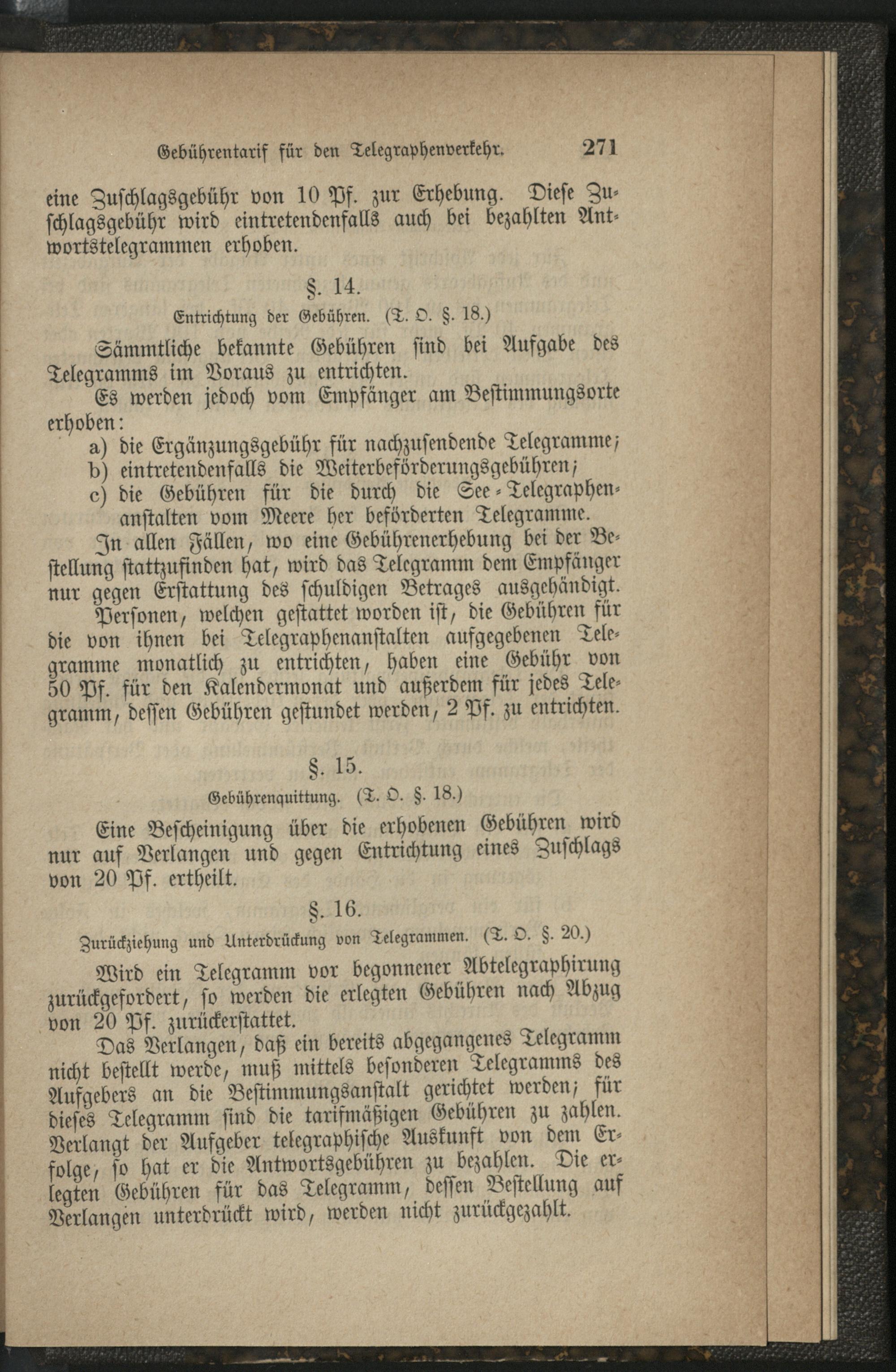 Gebührentarif für den Telegraphenverkehr. 271

eine Zuschlagsgebühr von 10 Pf. zur Erhebung. Diese Zuschlagsgebühr wird eintretendenfalls auch bei bezahlten Antwortstelegrammen erhoben.

§. 14.
Entrichtung der Gebühren. (T. O. §. 18.)

Sämmtliche bekannte Gebühren sind bei Aufgabe des Telegramms im Voraus zu entrichten.

Es werden jedoch vom Empfänger am Bestimmungsorte erhoben:
a) die Ergänzungsgebühr für nachzusendende Telegramme;
b) eintretendenfalls die Weiterbeförderungsgebühren;
c) die Gebühren für die durch die See-Telegraphenanstalten vom Meere her beförderten Telegramme.

In allen Fällen, wo eine Gebührenerhebung bei der Bestellung stattzufinden hat, wird das Telegramm dem Empfänger nur gegen Erstattung des schuldigen Betrages ausgehändigt.

Personen, welchen gestattet worden ist, die Gebühren für die von ihnen bei Telegraphenanstalten aufgegebenen Telegramme monatlich zu entrichten, haben eine Gebühr von 50 Pf. für den Kalendermonat und außerdem für jedes Telegramm, dessen Gebühren gestundet werden, 2 Pf. zu entrichten.

§. 15.
Gebührenquittung. (T. O. §. 18.)

Eine Bescheinigung über die erhobenen Gebühren wird nur auf Verlangen und gegen Entrichtung eines Zuschlags von 20 Pf. ertheilt.

§. 16.
Zurückziehung und Unterdrückung von Telegrammen. (T. O. §. 20.)

Wird ein Telegramm vor begonnener Abtelegraphirung zurückgefordert, so werden die erlegten Gebühren nach Abzug von 20 Pf. zurückerstattet.

Das Verlangen, daß ein bereits abgegangenes Telegramm nicht bestellt werde, muß mittels besonderen Telegramms des Aufgebers an die Bestimmungsanstalt gerichtet werden; für dieses Telegramm sind die tarifmäßigen Gebühren zu zahlen. Verlangt der Aufgeber telegraphische Auskunft von dem Erfolge, so hat er die Antwortsgebühren zu bezahlen. Die erlegten Gebühren für das Telegramm, dessen Bestellung auf Verlangen unterdrückt wird, werden nicht zurückgezahlt.